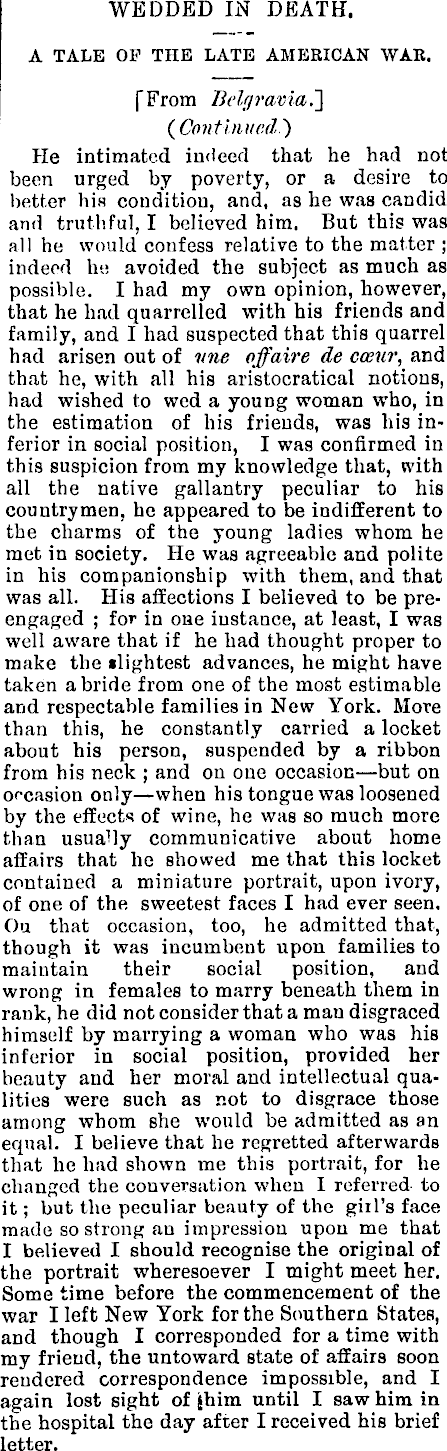 WEDDED IN DEATH.

A TALE OF THE LATE AMERICAN WAR.

[From Belgravia.]
(Continued.)

He intimated indeed that he had not been urged by poverty, or a desire to better his condition, and, as he was candid and truthful, I believed him. But this was all he would confess relative to the matter; indeed he avoided the subject as much as possible. I had my own opinion, however, that he had quarrelled with his friends and family, and I had suspected that this quarrel had arisen out of une affaire de cœur, and that he, with all his aristocratical notions, had wished to wed a young woman who, in the estimation of his friends, was his inferior in social position, I was confirmed in this suspicion from my knowledge that, with all the native gallantry peculiar to his countrymen, he appeared to be indifferent to the charms of the young ladies whom he met in society. He was agreeable and polite in his companionship with them, and that was all. His affections I believed to be preengaged; for in one instance, at least, I was well aware that if he had thought proper to make the slightest advances, he might have taken a bride from one of the most estimable and respectable families in New York. More than this, he constantly carried a locket about his person, suspended by a ribbon from his neck; and on one occasion—but on occasion only—when his tongue was loosened by the effects of wine, he was so much more than usually communicative about home affairs that he showed me that this locket contained a miniature portrait, upon ivory, of one of the sweetest faces I had ever seen. On that occasion, too, he admitted that, though it was incumbent upon families to maintain their social position, and wrong in females to marry beneath them in rank, he did not consider that a man disgraced himself by marrying a woman who was his inferior in social position, provided her beauty and her moral and intellectual qualities were such as not to disgrace those among whom she would be admitted as an equal. I believe that he regretted afterwards that he had shown me this portrait, for he changed the conversation when I referred to it; but the peculiar beauty of the girl's face made so strong an impression upon me that I believed I should recognise the original of the portrait wheresoever I might meet her. Some time before the commencement of the war I left New York for the Southern States, and though I corresponded for a time with my friend, the untoward state of affairs soon rendered correspondence impossible, and I again lost sight of him until I saw him in the hospital the day after I received his brief letter.